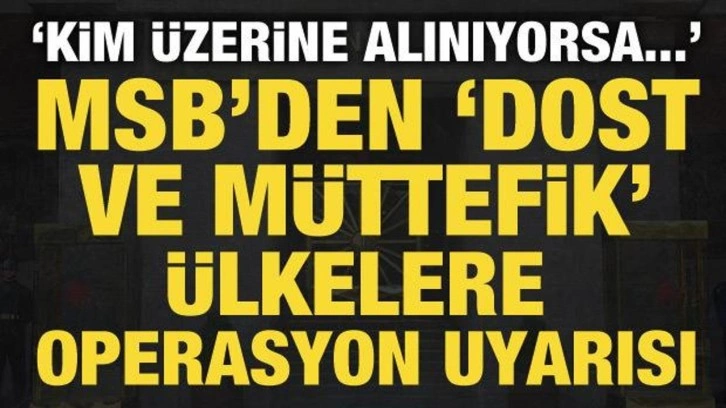 ‘KİM ÜZERİNE ALINIYORSA...’
MSB’DEN ‘DOST VE MÜTTEFİK’ ÜLKELERE OPERASYON UYARISI